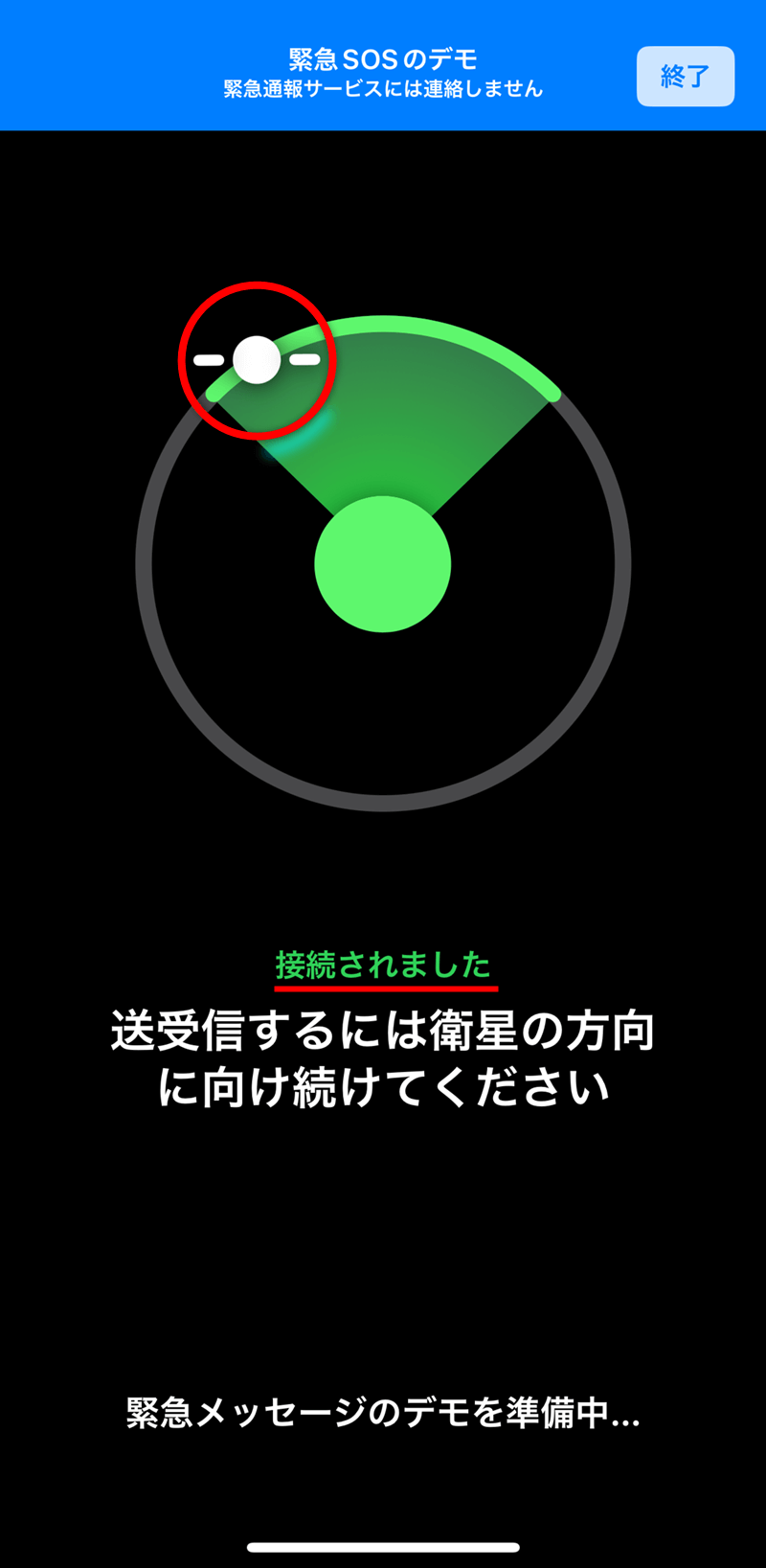 緊急SOSのデモ
緊急通報サービスには連絡しません

終了

接続されました

送受信するには衛星の方向に向け続けてください

緊急メッセージのデモを準備中...